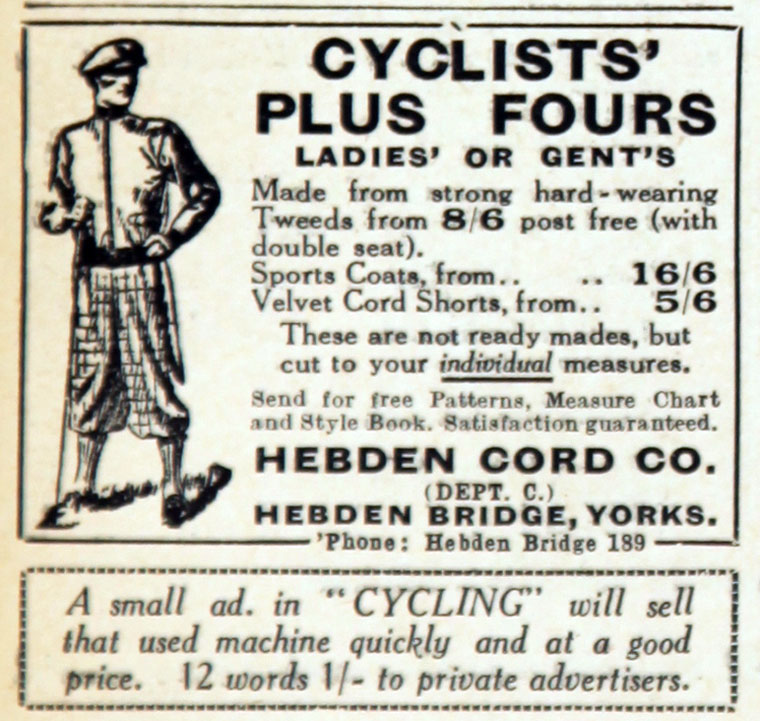 CYCLISTS'
PLUS FOURS
LADIES' OR GENT'S

Made from strong hard-wearing Tweeds from 8/6 post free (with double seat).

Sports Coats, from.. .. 16/6
Velvet Cord Shorts, from.. 5/6

These are not ready mades, but cut to your individual measures.

Send for free Patterns, Measure Chart and Style Book. Satisfaction guaranteed.

HEBDEN CORD CO.
(DEPT. C.)
HEBDEN BRIDGE, YORKS.
'Phone: Hebden Bridge 189

A small ad. in "CYCLING" will sell that used machine quickly and at a good price. 12 words 1/- to private advertisers.